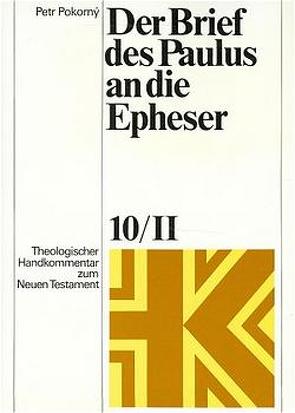 Petr Pokorný

Der Brief des Paulus an die Epheser

10/II

Theologischer Handkommentar zum Neuen Testament